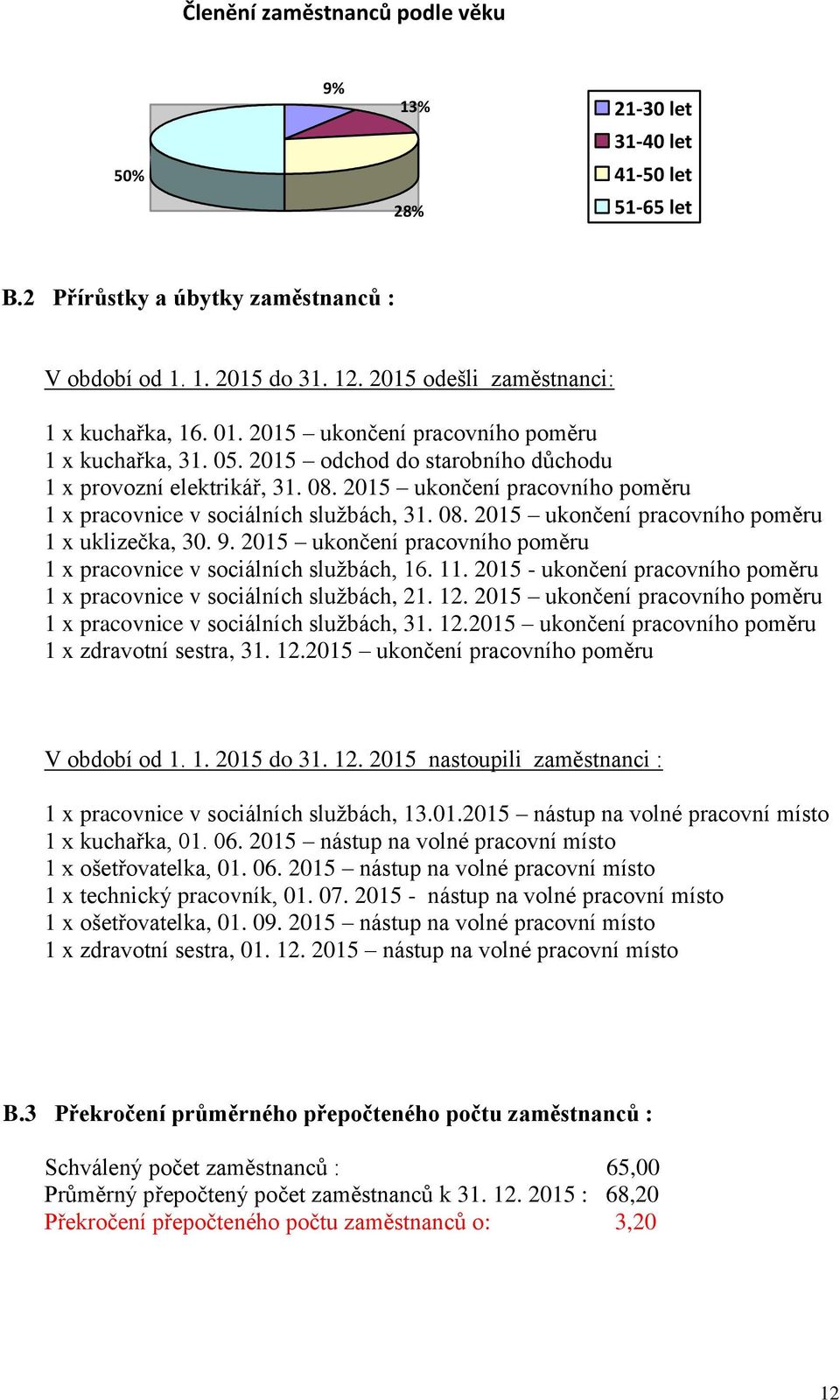 Členění zaměstnanců podle věku

9%
13%
50%
28%

21-30 let
31-40 let
41-50 let
51-65 let

B.2 Přírůstky a úbytky zaměstnanců :

V období od 1. 1. 2015 do 31. 12. 2015 odešli zaměstnanci:

1 x kuchařka, 16. 01. 2015 – ukončení pracovního poměru
1 x kuchařka, 31. 05. 2015 – odchod do starobního důchodu
1 x provozní elektrikář, 31. 08. 2015 – ukončení pracovního poměru
1 x pracovnice v sociálních službách, 31. 08. 2015 – ukončení pracovního poměru
1 x uklizečka, 30. 9. 2015 – ukončení pracovního poměru
1 x pracovnice v sociálních službách, 16. 11. 2015 - ukončení pracovního poměru
1 x pracovnice v sociálních službách, 21. 12. 2015 – ukončení pracovního poměru
1 x pracovnice v sociálních službách, 31. 12.2015 – ukončení pracovního poměru
1 x zdravotní sestra, 31. 12.2015 – ukončení pracovního poměru

V období od 1. 1. 2015 do 31. 12. 2015 nastoupili zaměstnanci :

1 x pracovnice v sociálních službách, 13.01.2015 – nástup na volné pracovní místo
1 x kuchařka, 01. 06. 2015 – nástup na volné pracovní místo
1 x ošetřovatelka, 01. 06. 2015 – nástup na volné pracovní místo
1 x technický pracovník, 01. 07. 2015 - nástup na volné pracovní místo
1 x ošetřovatelka, 01. 09. 2015 – nástup na volné pracovní místo
1 x zdravotní sestra, 01. 12. 2015 – nástup na volné pracovní místo

B.3 Překročení průměrného přepočteného počtu zaměstnanců :

Schválený počet zaměstnanců : 65,00
Průměrný přepočtený počet zaměstnanců k 31. 12. 2015 : 68,20
Překročení přepočteného počtu zaměstnanců o: 3,20

12